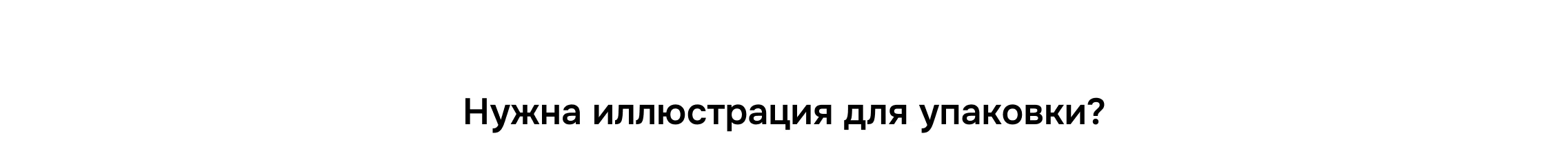 Нужна иллюстрация для упаковки?